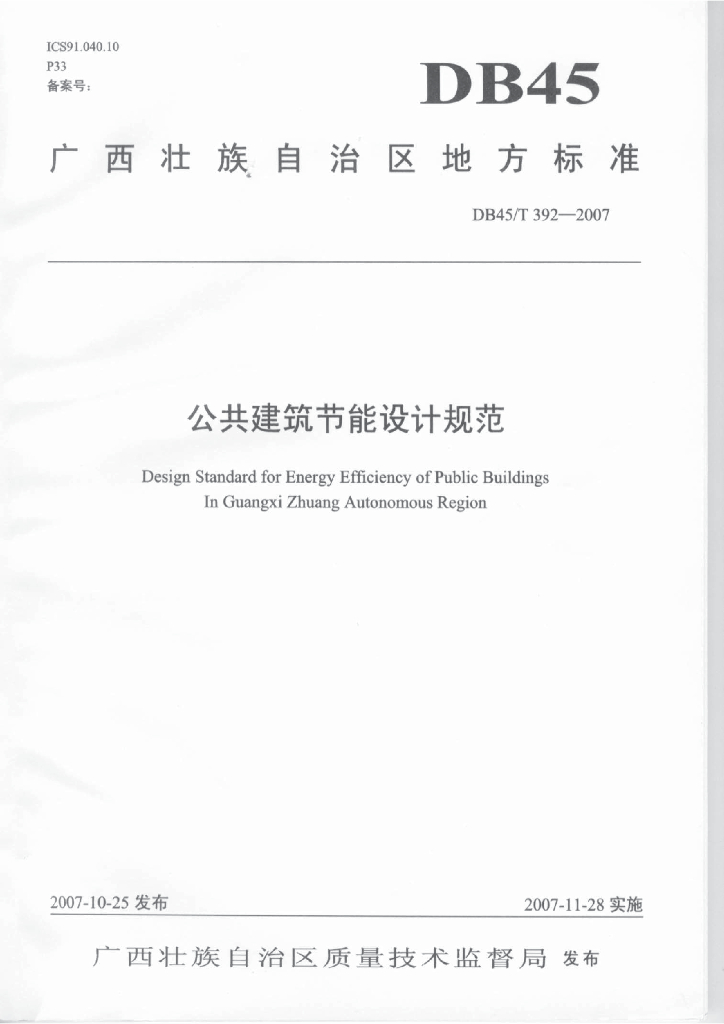 ICS91.040.10
P33
备案号:

DB45

广西壮族自治区地方标准

DB45/T 392—2007

公共建筑节能设计规范

Design Standard for Energy Efficiency of Public Buildings In Guangxi Zhuang Autonomous Region

2007-10-25 发布

2007-11-28 实施

广西壮族自治区质量技术监督局 发布